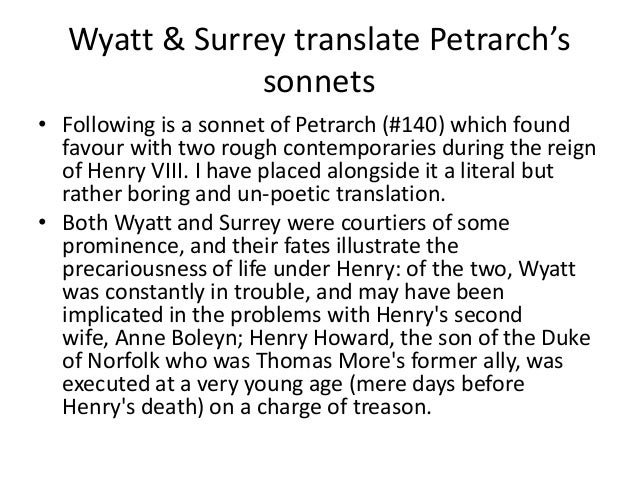 Wyatt & Surrey translate Petrarch's sonnets

• Following is a sonnet of Petrarch (#140) which found favour with two rough contemporaries during the reign of Henry VIII. I have placed alongside it a literal but rather boring and un-poetic translation.
• Both Wyatt and Surrey were courtiers of some prominence, and their fates illustrate the precariousness of life under Henry: of the two, Wyatt was constantly in trouble, and may have been implicated in the problems with Henry's second wife, Anne Boleyn; Henry Howard, the son of the Duke of Norfolk who was Thomas More's former ally, was executed at a very young age (mere days before Henry's death) on a charge of treason.